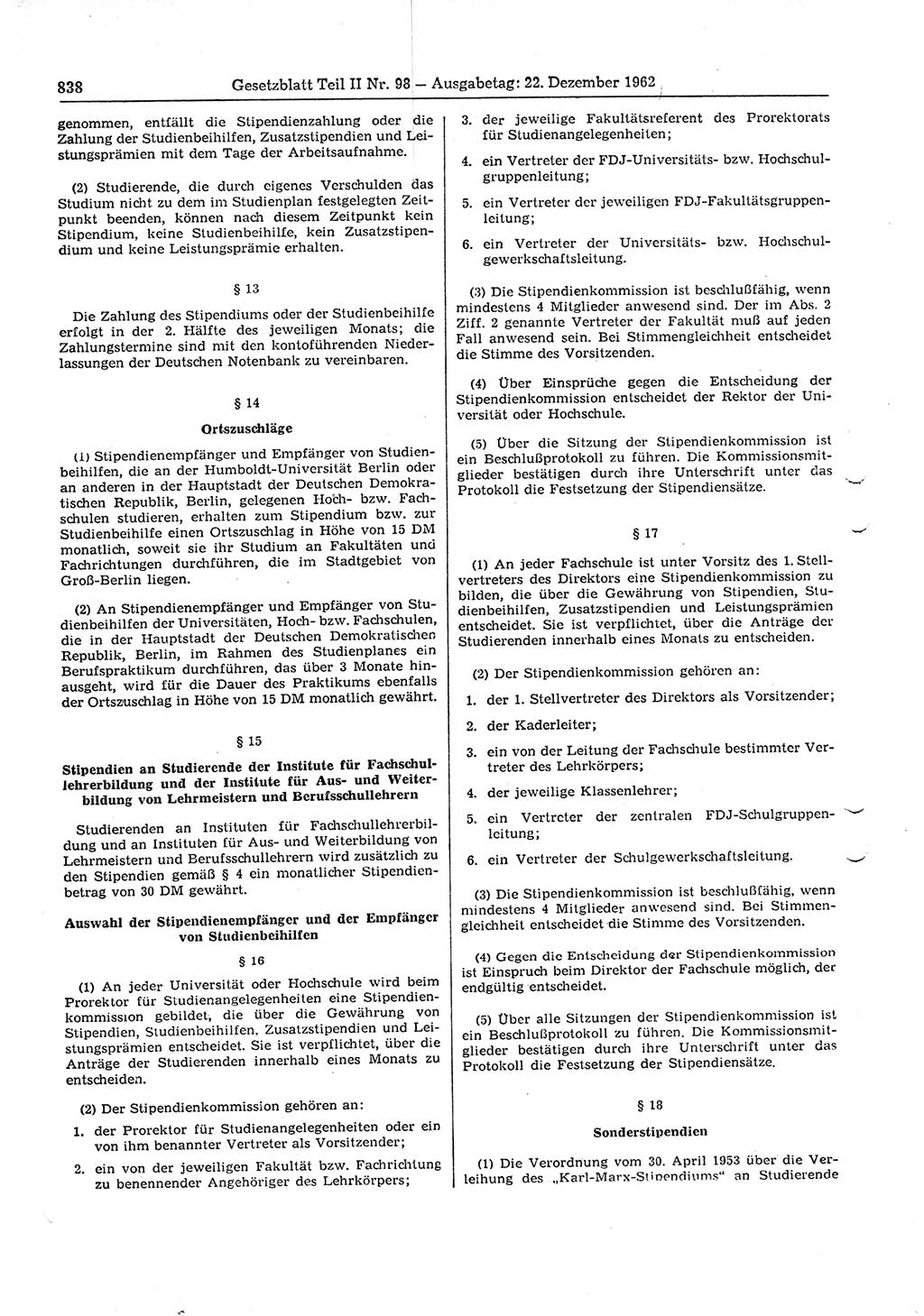 838 Gesetzblatt Teil II Nr. 98 — Ausgabetag: 22. Dezember 1962

genommen, entfällt die Stipendienzahlung oder die Zahlung der Studienbeihilfen, Zusatzstipendien und Leistungsprämien mit dem Tage der Arbeitsaufnahme.

(2) Studierende, die durch eigenes Verschulden das Studium nicht zu dem im Studienplan festgelegten Zeitpunkt beenden, können nach diesem Zeitpunkt kein Stipendium, keine Studienbeihilfe, kein Zusatzstipendium und keine Leistungsprämie erhalten.

§ 13

Die Zahlung des Stipendiums oder der Studienbeihilfe erfolgt in der 2. Hälfte des jeweiligen Monats; die Zahlungstermine sind mit den kontoführenden Niederlassungen der Deutschen Notenbank zu vereinbaren.

§ 14

Ortszuschläge

(1) Stipendienempfänger und Empfänger von Studienbeihilfen, die an der Humboldt-Universität Berlin oder an anderen in der Hauptstadt der Deutschen Demokratischen Republik, Berlin, gelegenen Hoch- bzw. Fachschulen studieren, erhalten zum Stipendium bzw. zur Studienbeihilfe einen Ortszuschlag in Höhe von 15 DM monatlich, soweit sie ihr Studium an Fakultäten und Fachrichtungen durchführen, die im Stadtgebiet von Groß-Berlin liegen.

(2) An Stipendienempfänger und Empfänger von Studienbeihilfen der Universitäten, Hoch- bzw. Fachschulen, die in der Hauptstadt der Deutschen Demokratischen Republik, Berlin, im Rahmen des Studienplanes ein Berufspraktikum durchführen, das über 3 Monate hinausgeht, wird für die Dauer des Praktikums ebenfalls der Ortszuschlag in Höhe von 15 DM monatlich gewährt.

§ 15

Stipendien an Studierende der Institute für Fachschullehrerbildung und der Institute für Aus- und Weiterbildung von Lehrmeistern und Berufsschullehrern

Studierenden an Instituten für Fachschullehrerbildung und an Instituten für Aus- und Weiterbildung von Lehrmeistern und Berufsschullehrern wird zusätzlich zu den Stipendien gemäß § 4 ein monatlicher Stipendienbetrag von 30 DM gewährt.

Auswahl der Stipendienempfänger und der Empfänger von Studienbeihilfen

§ 16

(1) An jeder Universität oder Hochschule wird beim Prorektor für Studienangelegenheiten eine Stipendienkommission gebildet, die über die Gewährung von Stipendien, Studienbeihilfen, Zusatzstipendien und Leistungsprämien entscheidet. Sie ist verpflichtet, über die Anträge der Studierenden innerhalb eines Monats zu entscheiden.

(2) Der Stipendienkommission gehören an:
1. der Prorektor für Studienangelegenheiten oder ein von ihm benannter Vertreter als Vorsitzender;
2. ein von der jeweiligen Fakultät bzw. Fachrichtung zu benennender Angehöriger des Lehrkörpers;
3. der jeweilige Fakultätsreferent des Prorektorats für Studienangelegenheiten;
4. ein Vertreter der FDJ-Universitäts- bzw. Hochschulgruppenleitung;
5. ein Vertreter der jeweiligen FDJ-Fakultätsgruppenleitung;
6. ein Vertreter der Universitäts- bzw. Hochschulgewerkschaftsleitung.

(3) Die Stipendienkommission ist beschlußfähig, wenn mindestens 4 Mitglieder anwesend sind. Der im Abs. 2 Ziff. 2 genannte Vertreter der Fakultät muß auf jeden Fall anwesend sein. Bei Stimmengleichheit entscheidet die Stimme des Vorsitzenden.

(4) Über Einsprüche gegen die Entscheidung der Stipendienkommission entscheidet der Rektor der Universität oder Hochschule.

(5) Über die Sitzung der Stipendienkommission ist ein Beschlußprotokoll zu führen. Die Kommissionsmitglieder bestätigen durch ihre Unterschrift unter das Protokoll die Festsetzung der Stipendiensätze.

§ 17

(1) An jeder Fachschule ist unter Vorsitz des 1. Stellvertreters des Direktors eine Stipendienkommission zu bilden, die über die Gewährung von Stipendien, Studienbeihilfen, Zusatzstipendien und Leistungsprämien entscheidet. Sie ist verpflichtet, über die Anträge der Studierenden innerhalb eines Monats zu entscheiden.

(2) Der Stipendienkommission gehören an:
1. der 1. Stellvertreter des Direktors als Vorsitzender;
2. der Kaderleiter;
3. ein von der Leitung der Fachschule bestimmter Vertreter des Lehrkörpers;
4. der jeweilige Klassenlehrer;
5. ein Vertreter der zentralen FDJ-Schulgruppenleitung;
6. ein Vertreter der Schulgewerkschaftsleitung.

(3) Die Stipendienkommission ist beschlußfähig, wenn mindestens 4 Mitglieder anwesend sind. Bei Stimmengleichheit entscheidet die Stimme des Vorsitzenden.

(4) Gegen die Entscheidung der Stipendienkommission ist Einspruch beim Direktor der Fachschule möglich, der endgültig entscheidet.

(5) Über alle Sitzungen der Stipendienkommission ist ein Beschlußprotokoll zu führen. Die Kommissionsmitglieder bestätigen durch ihre Unterschrift unter das Protokoll die Festsetzung der Stipendiensätze.

§ 18

Sonderstipendien

(1) Die Verordnung vom 30. April 1953 über die Verleihung des „Karl-Marx-Stipendiums" an Studierende